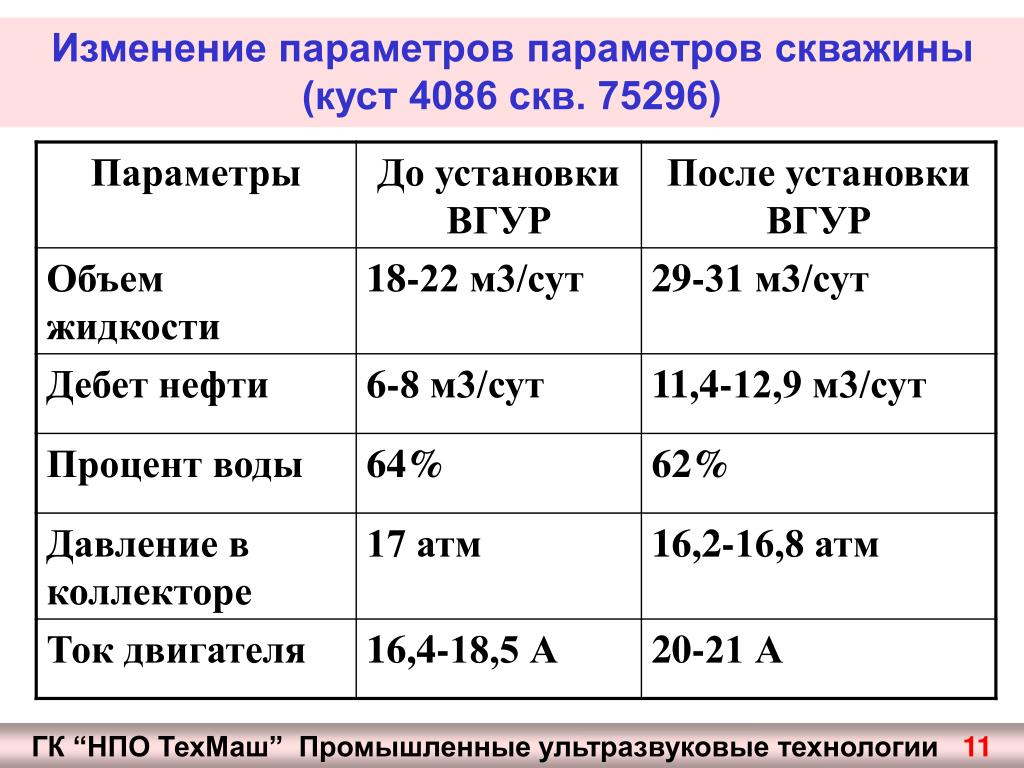 Изменение параметров параметров скважины (куст 4086 скв. 75296)

| Параметры | До установки ВГУР | После установки ВГУР |
|---|---|---|
| Объем жидкости | 18-22 м3/сут | 29-31 м3/сут |
| Дебет нефти | 6-8 м3/сут | 11,4-12,9 м3/сут |
| Процент воды | 64% | 62% |
| Давление в коллекторе | 17 атм | 16,2-16,8 атм |
| Ток двигателя | 16,4-18,5 А | 20-21 А |

ГК "НПО ТехМаш" Промышленные ультразвуковые технологии 11